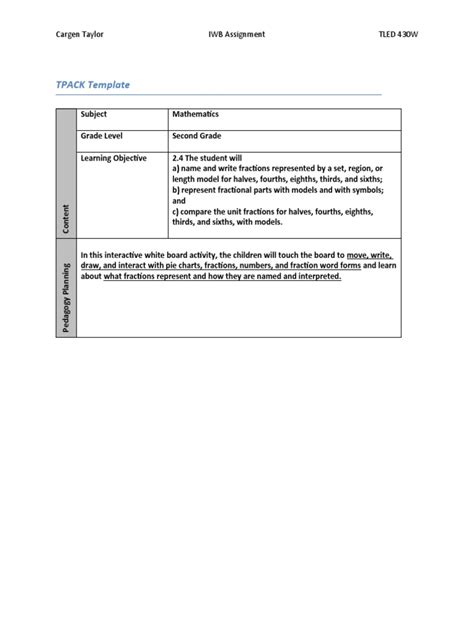 Cargen Taylor IWB Assignment TLED 430W

TPACK Template

| Content | Subject | Mathematics |
|---|---|---|
| | Grade Level | Second Grade |
| | Learning Objective | 2.4 The student will a) name and write fractions represented by a set, region, or length model for halves, fourths, eighths, thirds, and sixths; b) represent fractional parts with models and with symbols; and c) compare the unit fractions for halves, fourths, eighths, thirds, and sixths, with models. |
| Pedagogy Planning | In this interactive white board activity, the children will touch the board to move, write, draw, and interact with pie charts, fractions, numbers, and fraction word forms and learn about what fractions represent and how they are named and interpreted. | |